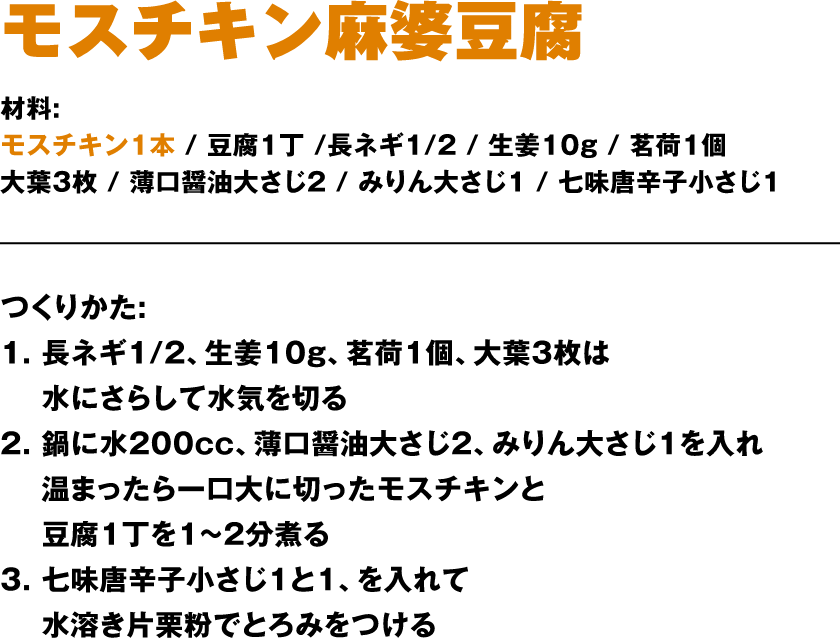 モスチキン麻婆豆腐

材料:
モスチキン1本 / 豆腐1丁 /長ネギ1/2 / 生姜10g / 茗荷1個
大葉3枚 / 薄口醤油大さじ2 / みりん大さじ1 / 七味唐辛子小さじ1

つくりかた:
1. 長ネギ1/2、生姜10g、茗荷1個、大葉3枚は
水にさらして水気を切る
2. 鍋に水200cc、薄口醤油大さじ2、みりん大さじ1を入れ
温まったら一口大に切ったモスチキンと
豆腐1丁を1~2分煮る
3. 七味唐辛子小さじ1と1、を入れて
水溶き片栗粉でとろみをつける